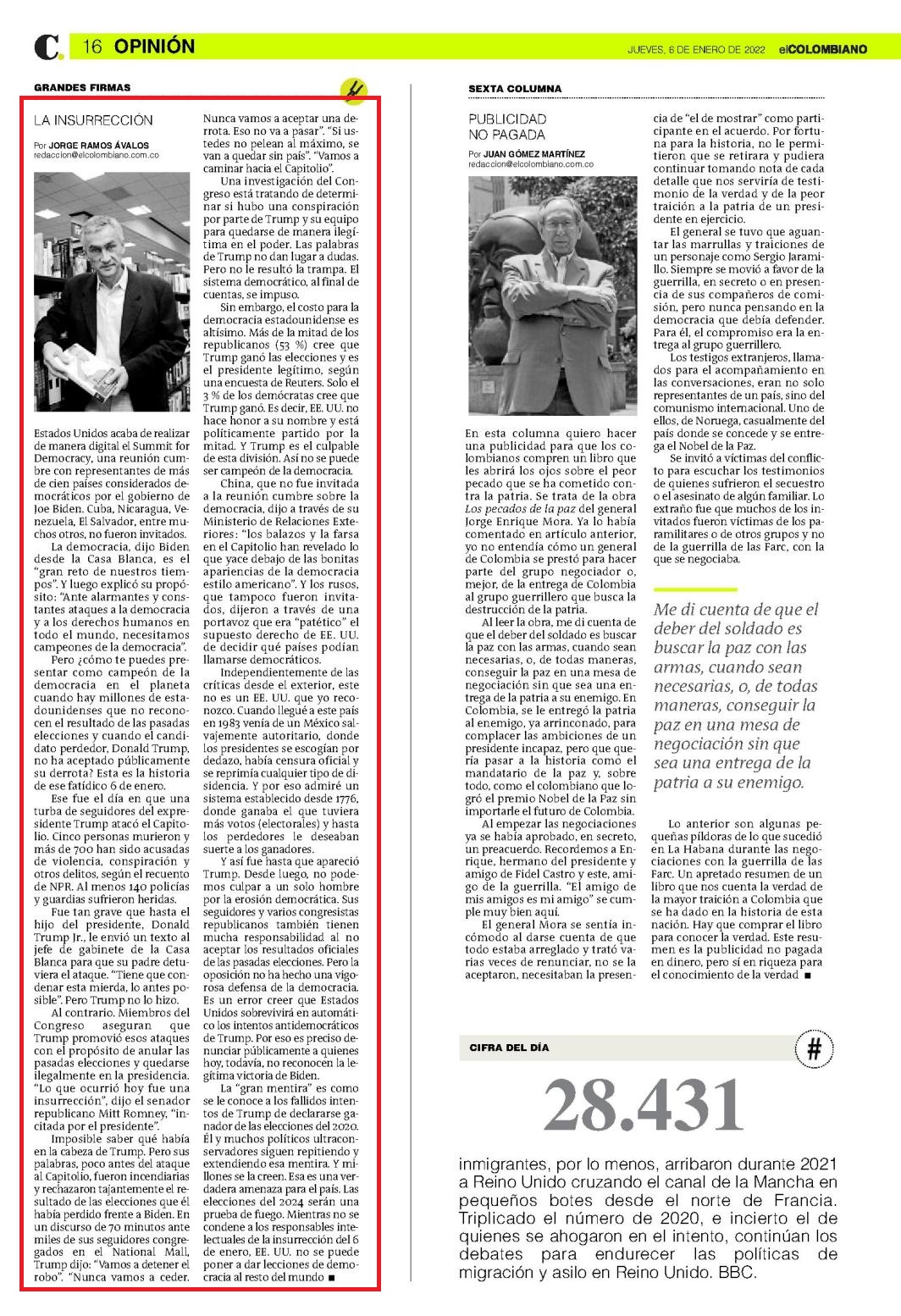 C. 16 OPINIÓN

JUEVES, 6 DE ENERO DE 2022 elCOLOMBIANO

GRANDES FIRMAS

LA INSURRECCIÓN

Por JORGE RAMOS ÁVALOS
redaccion@elcolombiano.com.co

Estados Unidos acaba de realizar de manera digital el Summit for Democracy, una reunión cumbre con representantes de más de cien países considerados democráticos por el gobierno de Joe Biden. Cuba, Nicaragua, Venezuela, El Salvador, entre muchos otros, no fueron invitados.

La democracia, dijo Biden desde la Casa Blanca, es el "gran reto de nuestros tiempos". Y luego explicó su propósito: "Ante alarmantes y constantes ataques a la democracia y a los derechos humanos en todo el mundo, necesitamos campeones de la democracia".

Pero ¿cómo te puedes presentar como campeón de la democracia en el planeta cuando hay millones de estadounidenses que no reconocen el resultado de las pasadas elecciones y cuando el candidato perdedor, Donald Trump, no ha aceptado públicamente su derrota? Esta es la historia de ese fatídico 6 de enero.

Ese fue el día en que una turba de seguidores del expresidente Trump atacó el Capitolio. Cinco personas murieron y más de 700 han sido acusadas de violencia, conspiración y otros delitos, según el recuento de NPR. Al menos 140 policías y guardias sufrieron heridas.

Fue tan grave que hasta el hijo del presidente, Donald Trump Jr., le envió un texto al jefe de gabinete de la Casa Blanca para que su padre detuviera el ataque. "Tiene que condenar esta mierda, lo antes posible". Pero Trump no lo hizo.

Al contrario. Miembros del Congreso aseguran que Trump promovió esos ataques con el propósito de anular las pasadas elecciones y quedarse ilegalmente en la presidencia. "Lo que ocurrió hoy fue una insurrección", dijo el senador republicano Mitt Romney, "incitada por el presidente".

Imposible saber qué había en la cabeza de Trump. Pero sus palabras, poco antes del ataque al Capitolio, fueron incendiarias y rechazaron tajantemente el resultado de las elecciones que él había perdido frente a Biden. En un discurso de 70 minutos ante miles de sus seguidores congregados en el National Mall, Trump dijo: "Vamos a detener el robo". "Nunca vamos a ceder. Nunca vamos a aceptar una derrota. Eso no va a pasar". "Si ustedes no pelean al máximo, se van a quedar sin país". "Vamos a caminar hacia el Capitolio".

Una investigación del Congreso está tratando de determinar si hubo una conspiración por parte de Trump y su equipo para quedarse de manera ilegítima en el poder. Las palabras de Trump no dan lugar a dudas. Pero no le resultó la trampa. El sistema democrático, al final de cuentas, se impuso.

Sin embargo, el costo para la democracia estadounidense es altísimo. Más de la mitad de los republicanos (53 %) cree que Trump ganó las elecciones y es el presidente legítimo, según una encuesta de Reuters. Solo el 3 % de los demócratas cree que Trump ganó. Es decir, EE. UU. no hace honor a su nombre y está políticamente partido por la mitad. Y Trump es el culpable de esta división. Así no se puede ser campeón de la democracia.

China, que no fue invitada a la reunión cumbre sobre la democracia, dijo a través de su Ministerio de Relaciones Exteriores: "los balazos y la farsa en el Capitolio han revelado lo que yace debajo de las bonitas apariencias de la democracia estilo americano". Y los rusos, que tampoco fueron invitados, dijeron a través de una portavoz que era "patético" el supuesto derecho de EE. UU. de decidir qué países podían llamarse democráticos.

Independientemente de las críticas desde el exterior, este no es un EE. UU. que yo reconozco. Cuando llegué a este país en 1983 venía de un México salvajemente autoritario, donde los presidentes se escogían por dedazo, había censura oficial y se reprimía cualquier tipo de disidencia. Y por eso admiré un sistema establecido desde 1776, donde ganaba el que tuviera más votos (electorales) y hasta los perdedores le deseaban suerte a los ganadores.

Y así fue hasta que apareció Trump. Desde luego, no podemos culpar a un solo hombre por la erosión democrática. Sus seguidores y varios congresistas republicanos también tienen mucha responsabilidad al no aceptar los resultados oficiales de las pasadas elecciones. Pero la oposición no ha hecho una vigorosa defensa de la democracia. Es un error creer que Estados Unidos sobrevivirá en automático los intentos antidemocráticos de Trump. Por eso es preciso denunciar públicamente a quienes hoy, todavía, no reconocen la legítima victoria de Biden.

La "gran mentira" es como se le conoce a los fallidos intentos de Trump de declararse ganador de las elecciones del 2020. Él y muchos políticos ultraconservadores siguen repitiendo y extendiendo esa mentira. Y millones se la creen. Esa es una verdadera amenaza para el país. Las elecciones del 2024 serán una prueba de fuego. Mientras no se condene a los responsables intelectuales de la insurrección del 6 de enero, EE. UU. no se puede poner a dar lecciones de democracia al resto del mundo ■

SEXTA COLUMNA

PUBLICIDAD NO PAGADA

Por JUAN GÓMEZ MARTÍNEZ
redaccion@elcolombiano.com.co

En esta columna quiero hacer una publicidad para que los colombianos compren un libro que les abrirá los ojos sobre el peor pecado que se ha cometido contra la patria. Se trata de la obra Los pecados de la paz del general Jorge Enrique Mora. Ya lo había comentado en artículo anterior, yo no entendía cómo un general de Colombia se prestó para hacer parte del grupo negociador o, mejor, de la entrega de Colombia al grupo guerrillero que busca la destrucción de la patria.

Al leer la obra, me di cuenta de que el deber del soldado es buscar la paz con las armas, cuando sean necesarias, o, de todas maneras, conseguir la paz en una mesa de negociación sin que sea una entrega de la patria a su enemigo. En Colombia, se le entregó la patria al enemigo, ya arrinconado, para complacer las ambiciones de un presidente incapaz, pero que quería pasar a la historia como el mandatario de la paz y, sobre todo, como el colombiano que logró el premio Nobel de la Paz sin importarle el futuro de Colombia.

Al empezar las negociaciones ya se había aprobado, en secreto, un preacuerdo. Recordemos a Enrique, hermano del presidente y amigo de Fidel Castro y este, amigo de la guerrilla. "El amigo de mis amigos es mi amigo" se cumple muy bien aquí.

El general Mora se sentía incómodo al darse cuenta de que todo estaba arreglado y trató varias veces de renunciar, no se la aceptaron, necesitaban la presencia de "el de mostrar" como participante en el acuerdo. Por fortuna para la historia, no le permitieron que se retirara y pudiera continuar tomando nota de cada detalle que nos serviría de testimonio de la verdad y de la peor traición a la patria de un presidente en ejercicio.

El general se tuvo que aguantar las marrullas y traiciones de un personaje como Sergio Jaramillo. Siempre se movió a favor de la guerrilla, en secreto o en presencia de sus compañeros de comisión, pero nunca pensando en la democracia que debía defender. Para él, el compromiso era la entrega al grupo guerrillero.

Los testigos extranjeros, llamados para el acompañamiento en las conversaciones, eran no solo representantes de un país, sino del comunismo internacional. Uno de ellos, de Noruega, casualmente del país donde se concede y se entrega el Nobel de la Paz.

Se invitó a víctimas del conflicto para escuchar los testimonios de quienes sufrieron el secuestro o el asesinato de algún familiar. Lo extraño fue que muchos de los invitados fueron víctimas de los paramilitares o de otros grupos y no de la guerrilla de las Farc, con la que se negociaba.

Me di cuenta de que el deber del soldado es buscar la paz con las armas, cuando sean necesarias, o, de todas maneras, conseguir la paz en una mesa de negociación sin que sea una entrega de la patria a su enemigo.

Lo anterior son algunas pequeñas píldoras de lo que sucedió en La Habana durante las negociaciones con la guerrilla de las Farc. Un apretado resumen de un libro que nos cuenta la verdad de la mayor traición a Colombia que se ha dado en la historia de esta nación. Hay que comprar el libro para conocer la verdad. Este resumen es la publicidad no pagada en dinero, pero sí en riqueza para el conocimiento de la verdad ■

CIFRA DEL DÍA

#

28.431

inmigrantes, por lo menos, arribaron durante 2021 a Reino Unido cruzando el canal de la Mancha en pequeños botes desde el norte de Francia. Triplicado el número de 2020, e incierto el de quienes se ahogaron en el intento, continúan los debates para endurecer las políticas de migración y asilo en Reino Unido. BBC.